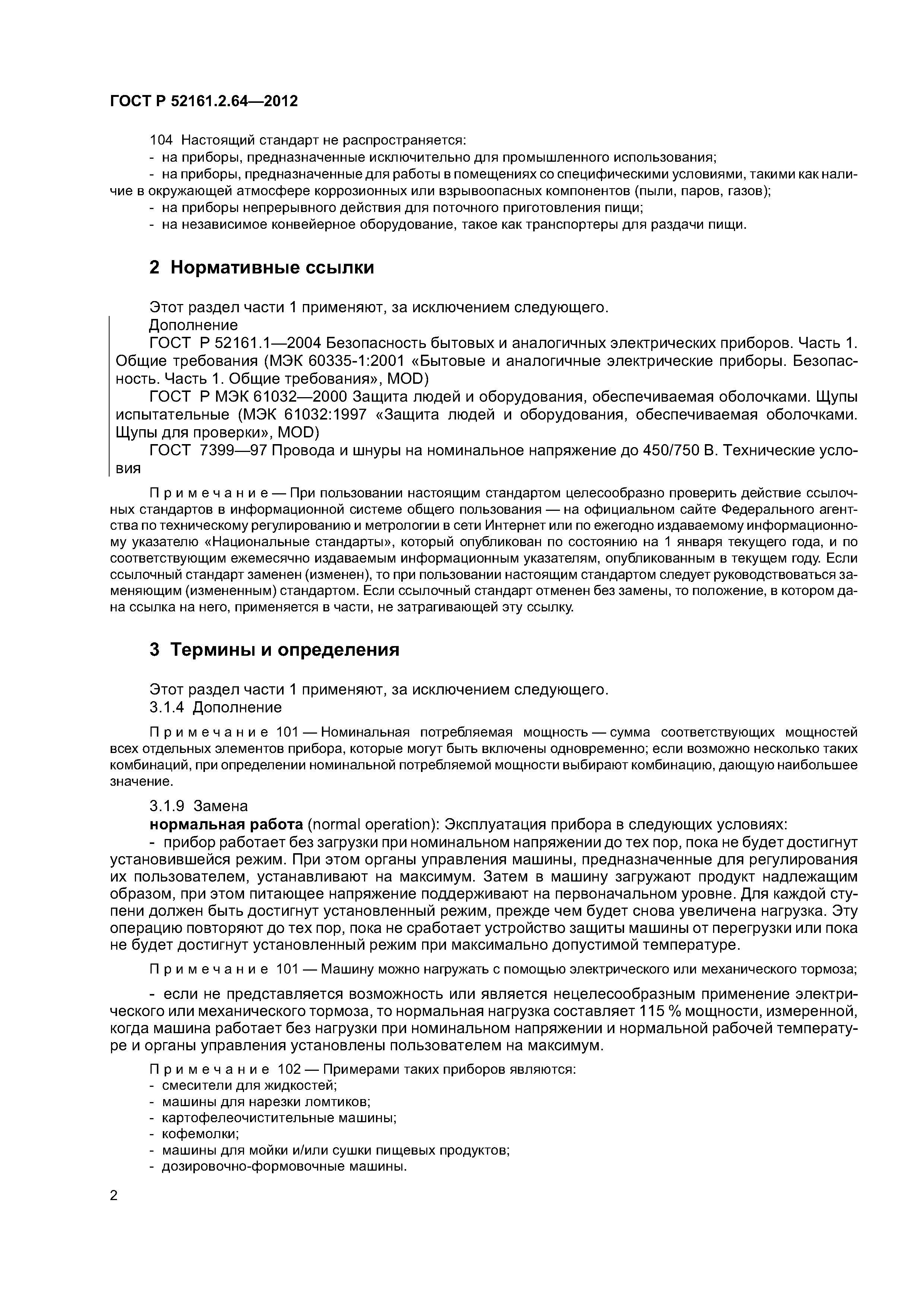 ГОСТ Р 52161.2.64—2012

104 Настоящий стандарт не распространяется:
- на приборы, предназначенные исключительно для промышленного использования;
- на приборы, предназначенные для работы в помещениях со специфическими условиями, такими как наличие в окружающей атмосфере коррозионных или взрывоопасных компонентов (пыли, паров, газов);
- на приборы непрерывного действия для поточного приготовления пищи;
- на независимое конвейерное оборудование, такое как транспортеры для раздачи пищи.

2 Нормативные ссылки

Этот раздел части 1 применяют, за исключением следующего.
Дополнение
ГОСТ Р 52161.1—2004 Безопасность бытовых и аналогичных электрических приборов. Часть 1. Общие требования (МЭК 60335-1:2001 «Бытовые и аналогичные электрические приборы. Безопасность. Часть 1. Общие требования», MOD)
ГОСТ Р МЭК 61032—2000 Защита людей и оборудования, обеспечиваемая оболочками. Щупы испытательные (МЭК 61032:1997 «Защита людей и оборудования, обеспечиваемая оболочками. Щупы для проверки», MOD)
ГОСТ 7399—97 Провода и шнуры на номинальное напряжение до 450/750 В. Технические условия

Примечание — При пользовании настоящим стандартом целесообразно проверить действие ссылочных стандартов в информационной системе общего пользования — на официальном сайте Федерального агентства по техническому регулированию и метрологии в сети Интернет или по ежегодно издаваемому информационному указателю «Национальные стандарты», который опубликован по состоянию на 1 января текущего года, и по соответствующим ежемесячно издаваемым информационным указателям, опубликованным в текущем году. Если ссылочный стандарт заменен (изменен), то при пользовании настоящим стандартом следует руководствоваться заменяющим (измененным) стандартом. Если ссылочный стандарт отменен без замены, то положение, в котором дана ссылка на него, применяется в части, не затрагивающей эту ссылку.

3 Термины и определения

Этот раздел части 1 применяют, за исключением следующего.
3.1.4 Дополнение

Примечание 101 — Номинальная потребляемая мощность — сумма соответствующих мощностей всех отдельных элементов прибора, которые могут быть включены одновременно; если возможно несколько таких комбинаций, при определении номинальной потребляемой мощности выбирают комбинацию, дающую наибольшее значение.

3.1.9 Замена
нормальная работа (normal operation): Эксплуатация прибора в следующих условиях:
- прибор работает без загрузки при номинальном напряжении до тех пор, пока не будет достигнут установившейся режим. При этом органы управления машины, предназначенные для регулирования их пользователем, устанавливают на максимум. Затем в машину загружают продукт надлежащим образом, при этом питающее напряжение поддерживают на первоначальном уровне. Для каждой ступени должен быть достигнут установленный режим, прежде чем будет снова увеличена нагрузка. Эту операцию повторяют до тех пор, пока не сработает устройство защиты машины от перегрузки или пока не будет достигнут установленный режим при максимально допустимой температуре.

Примечание 101 — Машину можно нагружать с помощью электрического или механического тормоза;

- если не представляется возможность или является нецелесообразным применение электрического или механического тормоза, то нормальная нагрузка составляет 115 % мощности, измеренной, когда машина работает без нагрузки при номинальном напряжении и нормальной рабочей температуре и органы управления установлены пользователем на максимум.

Примечание 102 — Примерами таких приборов являются:
- смесители для жидкостей;
- машины для нарезки ломтиков;
- картофелеочистительные машины;
- кофемолки;
- машины для мойки и/или сушки пищевых продуктов;
- дозировочно-формовочные машины.

2